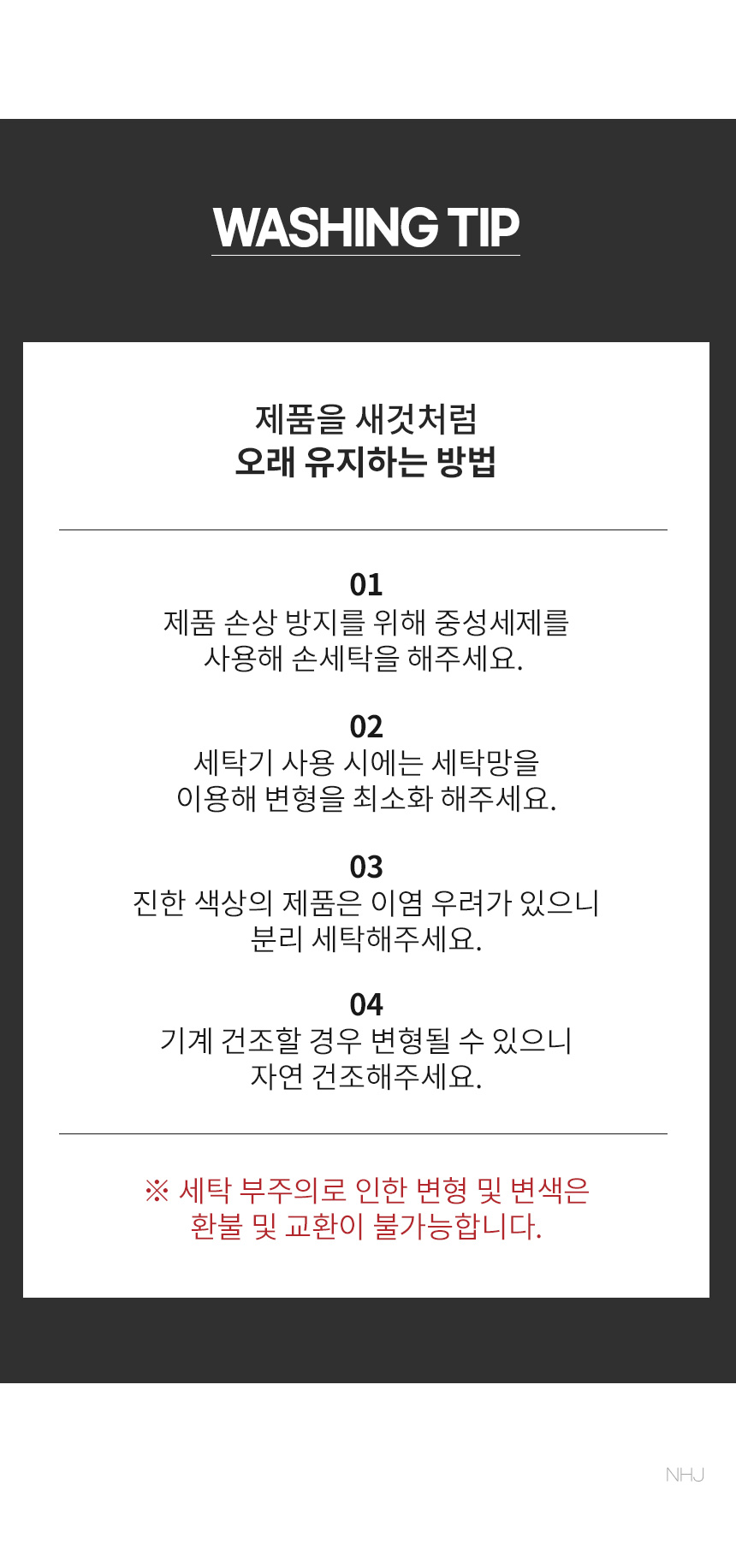 WASHING TIP

제품을 새것처럼
오래 유지하는 방법

01
제품 손상 방지를 위해 중성세제를
사용해 손세탁을 해주세요.

02
세탁기 사용 시에는 세탁망을
이용해 변형을 최소화 해주세요.

03
진한 색상의 제품은 이염 우려가 있으니
분리 세탁해주세요.

04
기계 건조할 경우 변형될 수 있으니
자연 건조해주세요.

※ 세탁 부주의로 인한 변형 및 변색은
환불 및 교환이 불가능합니다.

NHJ